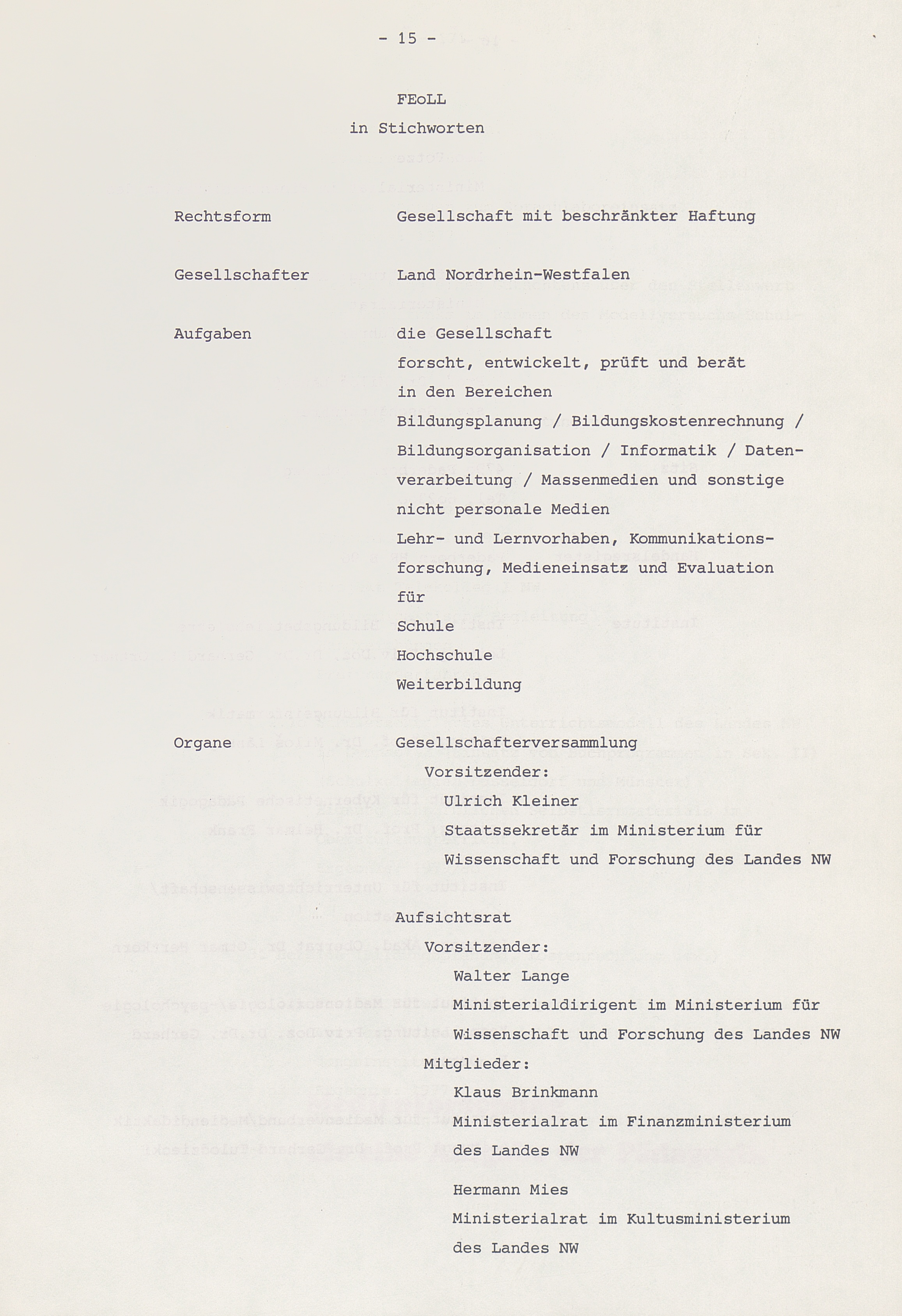 - 15 -

FEoLL
in Stichworten

Rechtsform Gesellschaft mit beschränkter Haftung

Gesellschafter Land Nordrhein-Westfalen

Aufgaben die Gesellschaft forscht, entwickelt, prüft und berät in den Bereichen Bildungsplanung / Bildungskostenrechnung / Bildungsorganisation / Informatik / Datenverarbeitung / Massenmedien und sonstige nicht personale Medien Lehr- und Lernvorhaben, Kommunikationsforschung, Medieneinsatz und Evaluation für
Schule
Hochschule
Weiterbildung

Organe Gesellschafterversammlung
Vorsitzender:
Ulrich Kleiner
Staatssekretär im Ministerium für Wissenschaft und Forschung des Landes NW

Aufsichtsrat
Vorsitzender:
Walter Lange
Ministerialdirigent im Ministerium für Wissenschaft und Forschung des Landes NW
Mitglieder:
Klaus Brinkmann
Ministerialrat im Finanzministerium des Landes NW

Hermann Mies
Ministerialrat im Kultusministerium des Landes NW